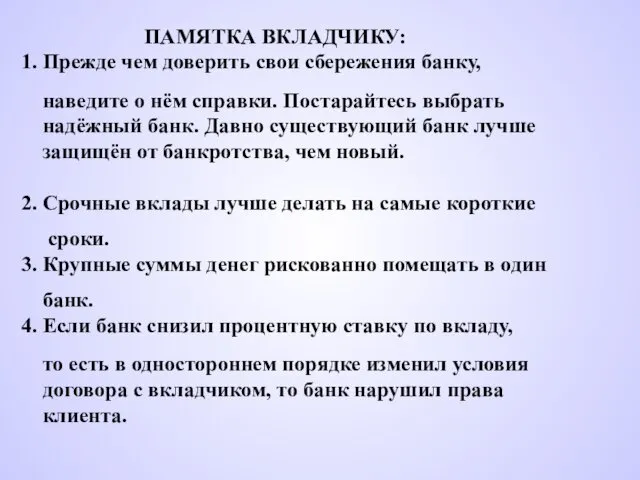 ПАМЯТКА ВКЛАДЧИКУ:

1. Прежде чем доверить свои сбережения банку, наведите о нём справки. Постарайтесь выбрать надёжный банк. Давно существующий банк лучше защищён от банкротства, чем новый.

2. Срочные вклады лучше делать на самые короткие сроки.

3. Крупные суммы денег рискованно помещать в один банк.

4. Если банк снизил процентную ставку по вкладу, то есть в одностороннем порядке изменил условия договора с вкладчиком, то банк нарушил права клиента.